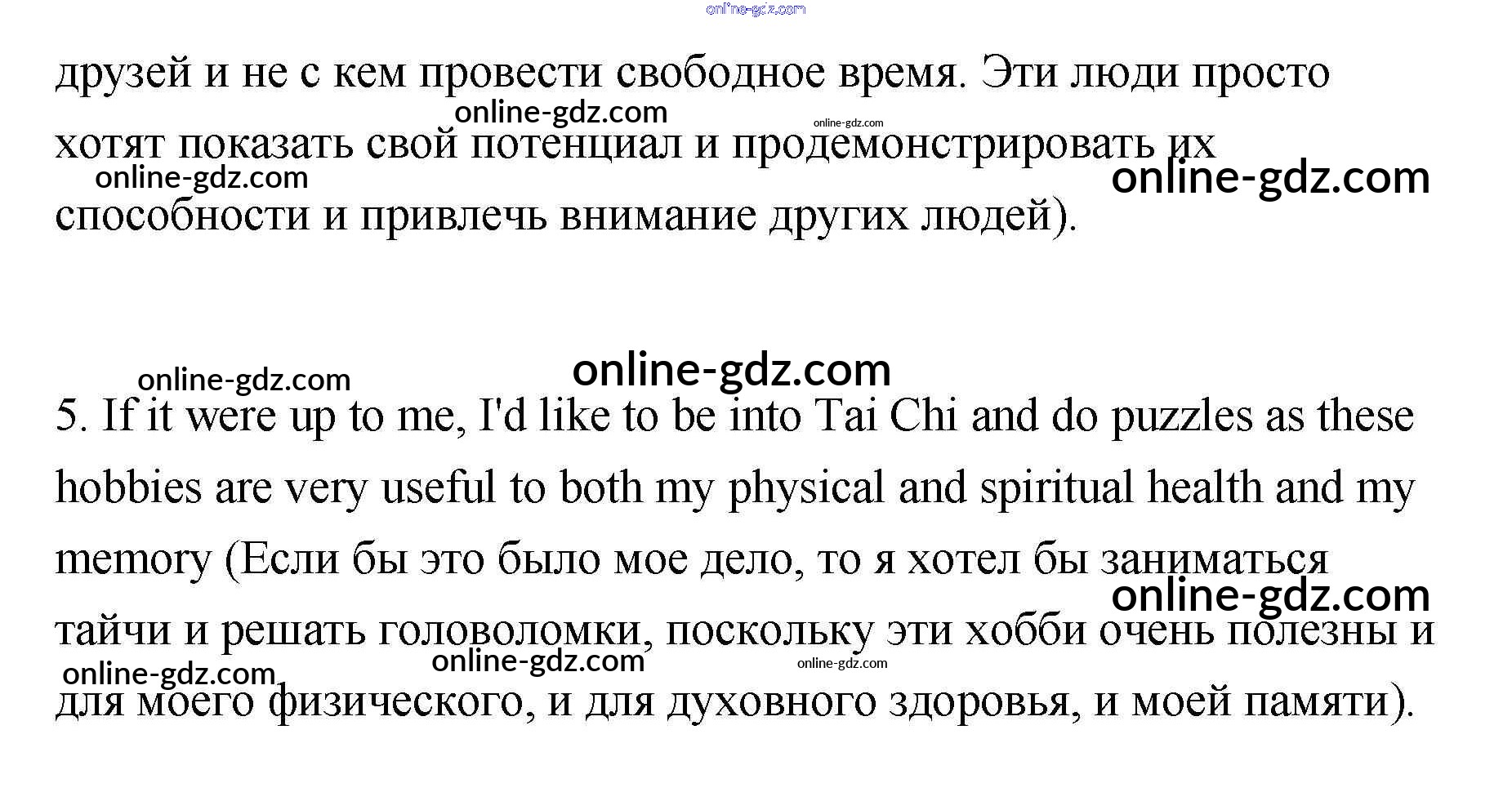 друзей и не с кем провести свободное время. Эти люди просто хотят показать свой потенциал и продемонстрировать их способности и привлечь внимание других людей).

5. If it were up to me, I'd like to be into Tai Chi and do puzzles as these hobbies are very useful to both my physical and spiritual health and my memory (Если бы это было мое дело, то я хотел бы заниматься тайчи и решать головоломки, поскольку эти хобби очень полезны и для моего физического, и для духовного здоровья, и моей памяти).

online-gdz.com